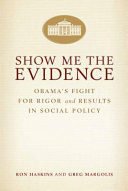 SHOW ME THE EVIDENCE

OBAMA'S FIGHT FOR RIGOR and RESULTS IN SOCIAL POLICY

RON HASKINS AND GREG MARGOLIS